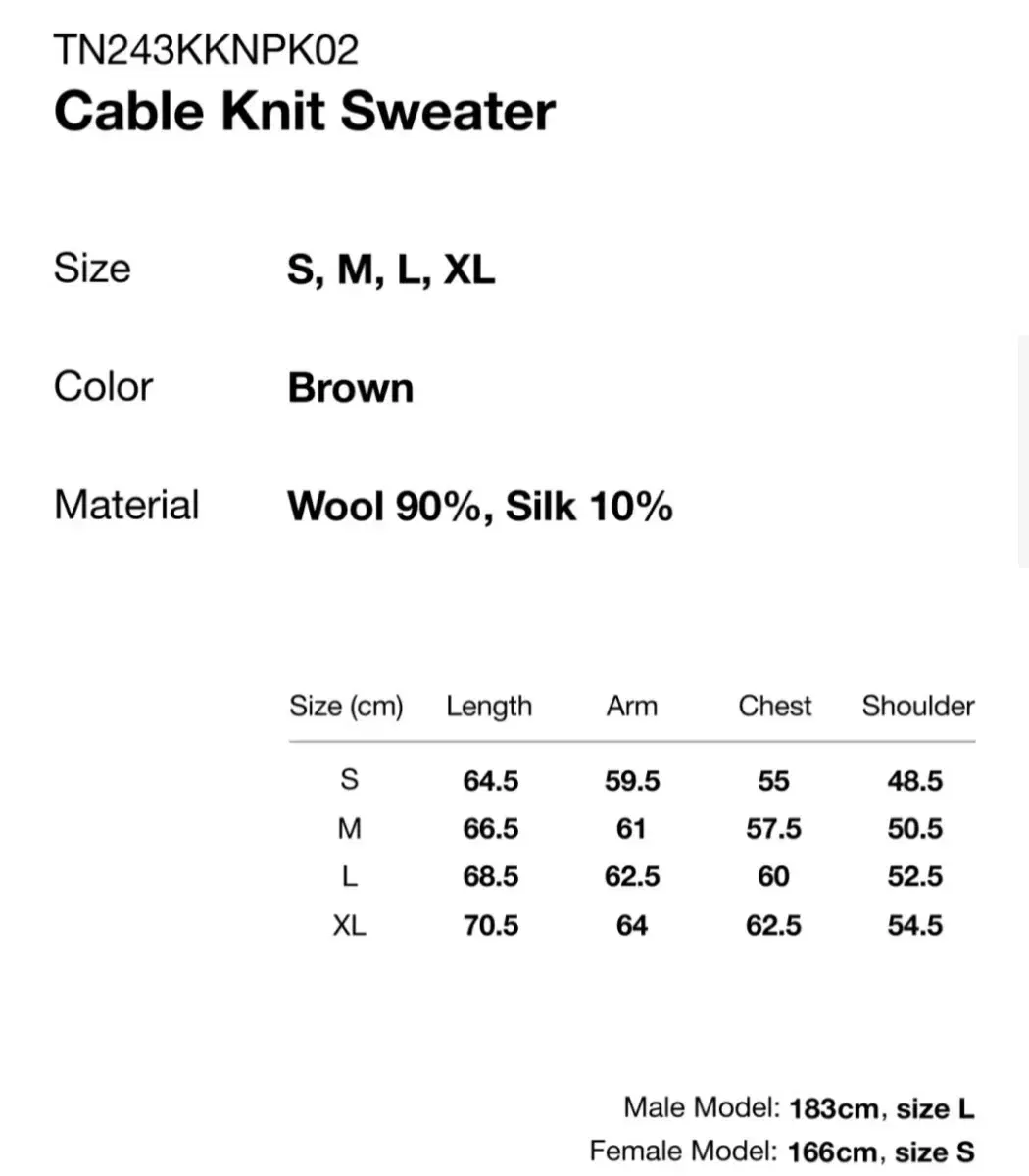 TN243KKNPK02
Cable Knit Sweater

Size S, M, L, XL

Color Brown

Material Wool 90%, Silk 10%

| Size (cm) | Length | Arm | Chest | Shoulder |
|---|---|---|---|---|
| S | 64.5 | 59.5 | 55 | 48.5 |
| M | 66.5 | 61 | 57.5 | 50.5 |
| L | 68.5 | 62.5 | 60 | 52.5 |
| XL | 70.5 | 64 | 62.5 | 54.5 |

Male Model: 183cm, size L
Female Model: 166cm, size S